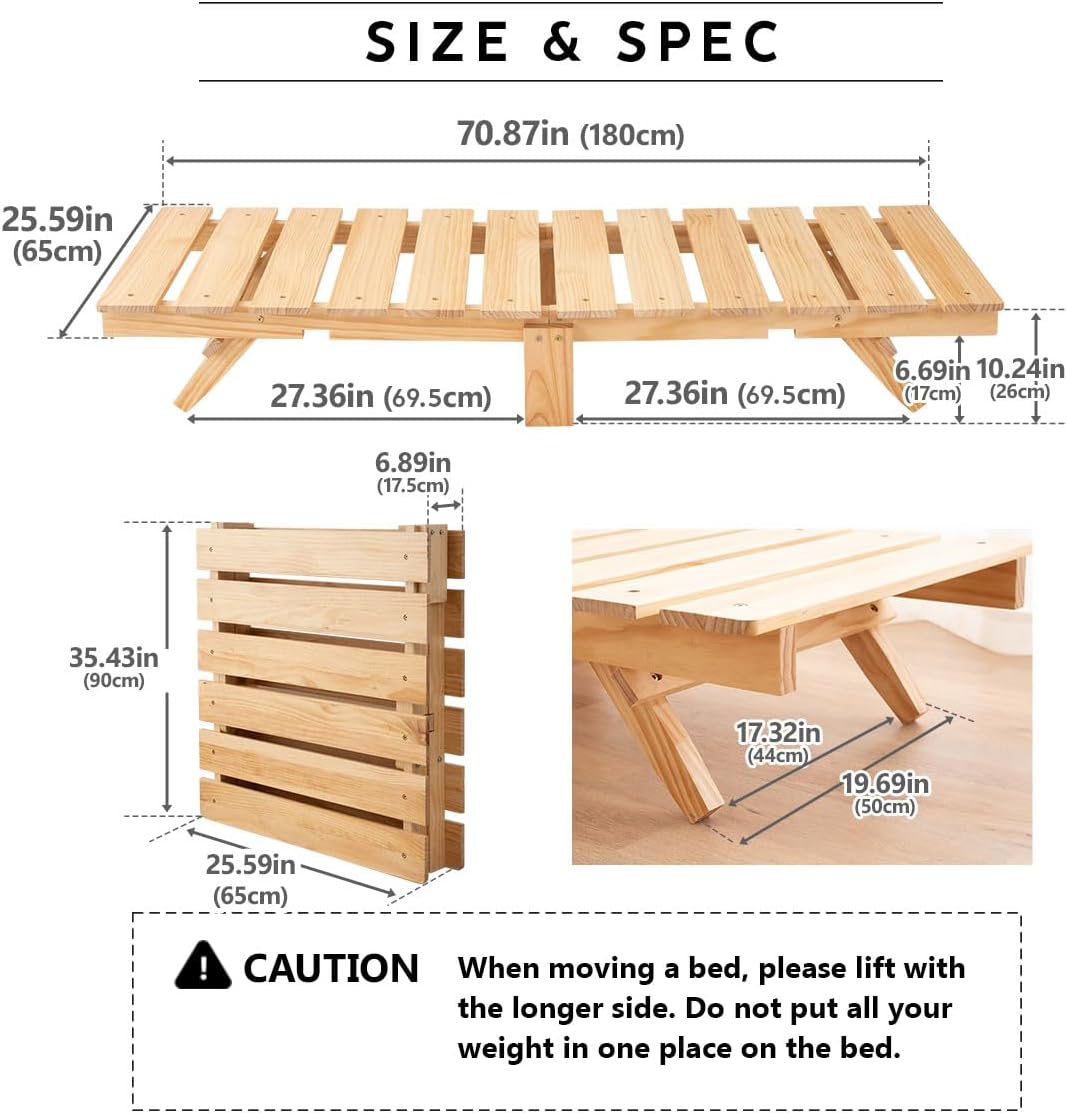 SIZE & SPEC

70.87in (180cm)

25.59in (65cm)

27.36in (69.5cm)

27.36in (69.5cm)

6.69in (17cm)

10.24in (26cm)

6.89in (17.5cm)

35.43in (90cm)

25.59in (65cm)

17.32in (44cm)

19.69in (50cm)

CAUTION

When moving a bed, please lift with the longer side. Do not put all your weight in one place on the bed.